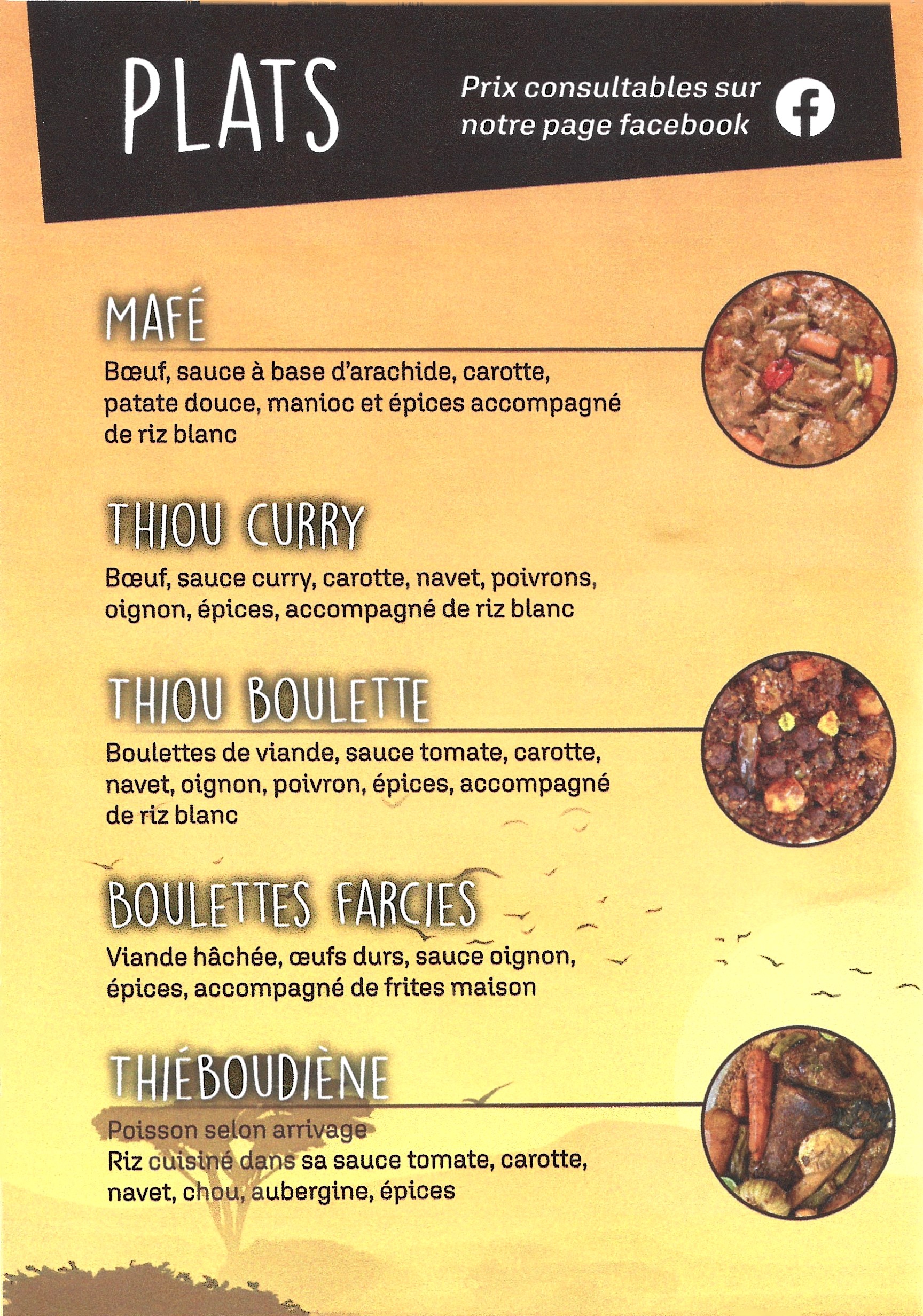 PLATS

Prix consultables sur notre page facebook

MAFÉ

Bœuf, sauce à base d'arachide, carotte, patate douce, manioc et épices accompagné de riz blanc

THIOU CURRY

Bœuf, sauce curry, carotte, navet, poivrons, oignon, épices, accompagné de riz blanc

THIOU BOULETTE

Boulettes de viande, sauce tomate, carotte, navet, oignon, poivron, épices, accompagné de riz blanc

BOULETTES FARCIES

Viande hâchée, œufs durs, sauce oignon, épices, accompagné de frites maison

THIÉBOUDIÈNE

Poisson selon arrivage
Riz cuisiné dans sa sauce tomate, carotte, navet, chou, aubergine, épices